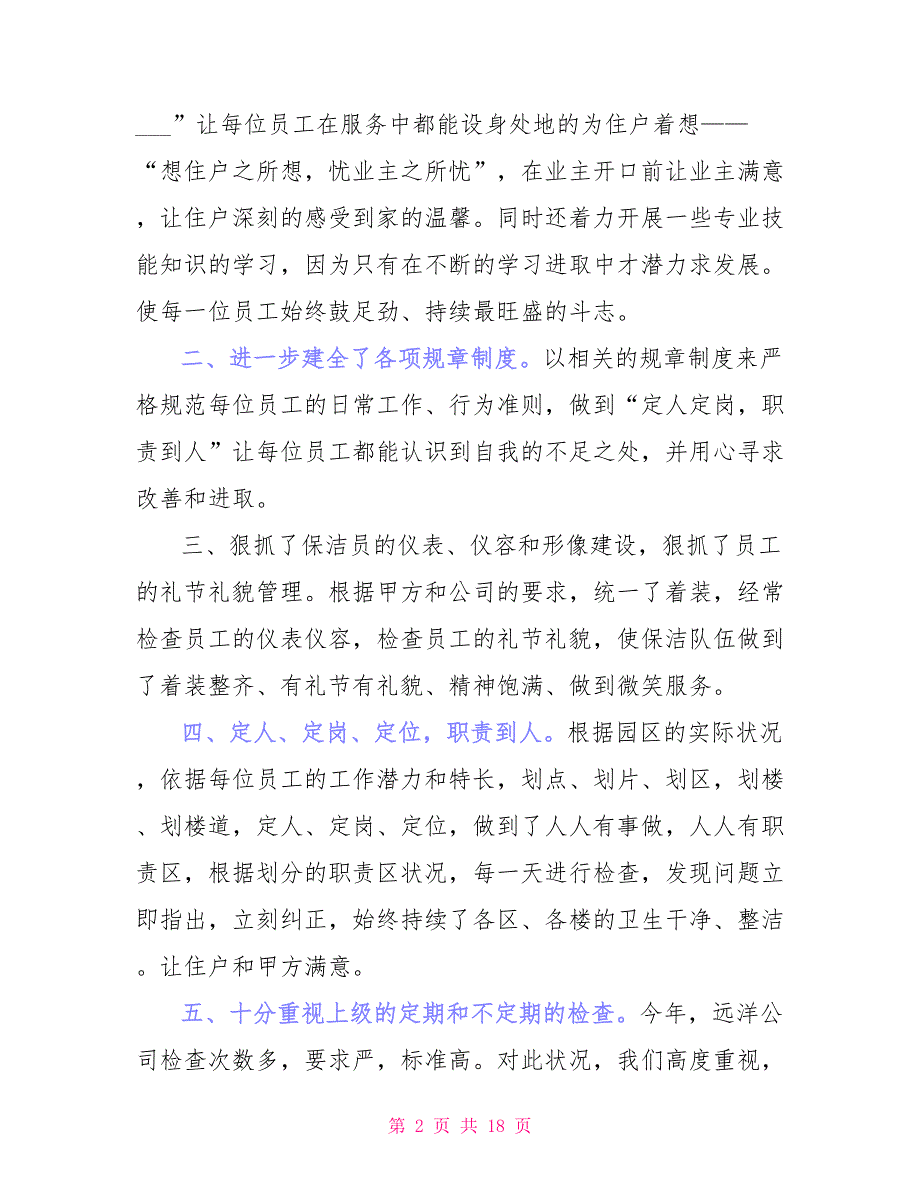 ___”让每位员工在服务中都能设身处地的为住户着想——“想住户之所想，忧业主之所忧”，在业主开口前让业主满意，让住户深刻的感受到家的温馨。同时还着力开展一些专业技能知识的学习，因为只有在不断的学习进取中才潜力求发展。使每一位员工始终鼓足劲、持续最旺盛的斗志。

二、进一步建全了各项规章制度。以相关的规章制度来严格规范每位员工的日常工作、行为准则，做到“定人定岗，职责到人”让每位员工都能认识到自我的不足之处，并用心寻求改善和进取。

三、狠抓了保洁员的仪表、仪容和形像建设，狠抓了员工的礼节礼貌管理。根据甲方和公司的要求，统一了着装，经常检查员工的仪表仪容，检查员工的礼节礼貌，使保洁队伍做到了着装整齐、有礼节有礼貌、精神饱满、做到微笑服务。

四、定人、定岗、定位，职责到人。根据园区的实际状况，依据每位员工的工作潜力和特长，划点、划片、划区，划楼、划楼道，定人、定岗、定位，做到了人人有事做，人人有职责区，根据划分的职责区状况，每一天进行检查，发现问题立即指出，立刻纠正，始终持续了各区、各楼的卫生干净、整洁。让住户和甲方满意。

五、十分重视上级的定期和不定期的检查。今年，远洋公司检查次数多，要求严，标准高。对此状况，我们高度重视，

第 2 页 共 18 页